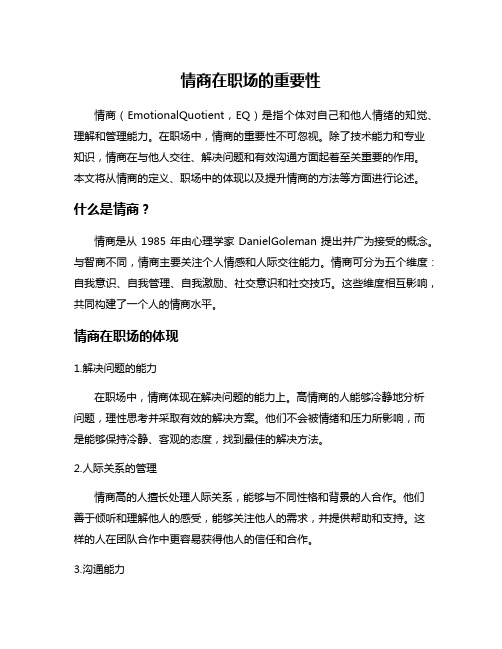 情商在职场的重要性

情商（EmotionalQuotient，EQ）是指个体对自己和他人情绪的知觉、理解和管理能力。在职场中，情商的重要性不可忽视。除了技术能力和专业知识，情商在与他人交往、解决问题和有效沟通方面起着至关重要的作用。本文将从情商的定义、职场中的体现以及提升情商的方法等方面进行论述。

什么是情商？

情商是从 1985 年由心理学家 DanielGoleman 提出并广为接受的概念。与智商不同，情商主要关注个人情感和人际交往能力。情商可分为五个维度：自我意识、自我管理、自我激励、社交意识和社交技巧。这些维度相互影响，共同构建了一个人的情商水平。

情商在职场的体现

1.解决问题的能力

在职场中，情商体现在解决问题的能力上。高情商的人能够冷静地分析问题，理性思考并采取有效的解决方案。他们不会被情绪和压力所影响，而是能够保持冷静、客观的态度，找到最佳的解决方法。

2.人际关系的管理

情商高的人擅长处理人际关系，能够与不同性格和背景的人合作。他们善于倾听和理解他人的感受，能够关注他人的需求，并提供帮助和支持。这样的人在团队合作中更容易获得他人的信任和合作。

3.沟通能力